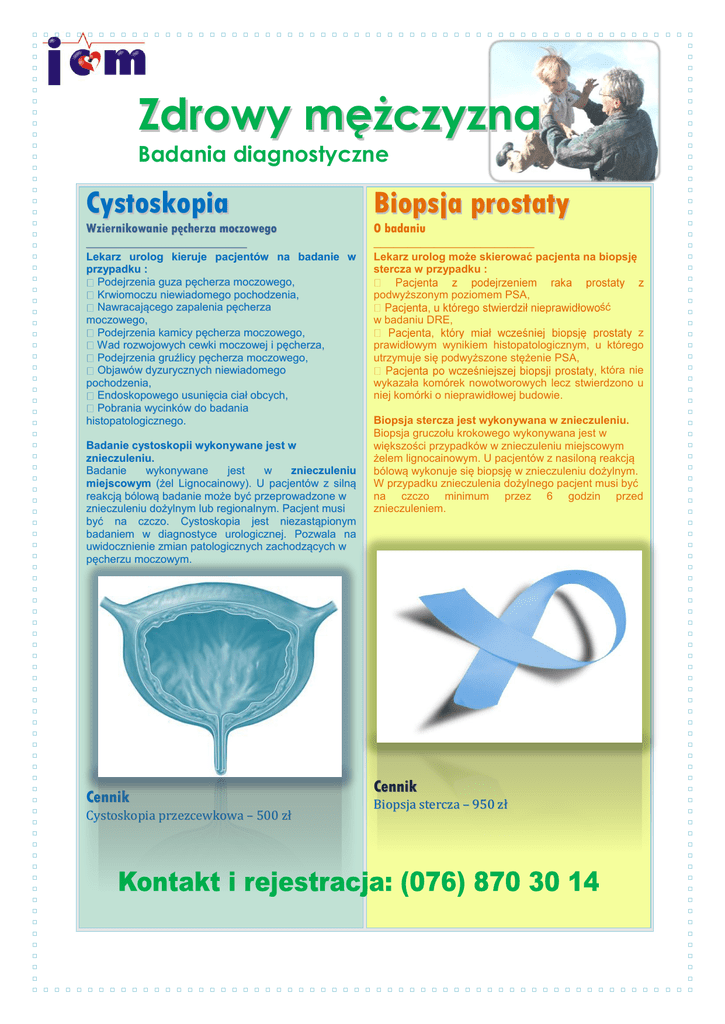 icm

Zdrowy mężczyzna

Badania diagnostyczne

Cystoskopia

Wziernikowanie pęcherza moczowego

Lekarz urolog kieruje pacjentów na badanie w przypadku :
 Podejrzenia guza pęcherza moczowego,
 Krwiomoczu niewiadomego pochodzenia,
 Nawracającego zapalenia pęcherza moczowego,
 Podejrzenia kamicy pęcherza moczowego,
 Wad rozwojowych cewki moczowej i pęcherza,
 Podejrzenia gruźlicy pęcherza moczowego,
 Objawów dyzurycznych niewiadomego pochodzenia,
 Endoskopowego usunięcia ciał obcych,
 Pobrania wycinków do badania histopatologicznego.

Badanie cystoskopii wykonywane jest w znieczuleniu.
Badanie wykonywane jest w znieczuleniu miejscowym (żel Lignocainowy). U pacjentów z silną reakcją bólową badanie może być przeprowadzone w znieczuleniu dożylnym lub regionalnym. Pacjent musi być na czczo. Cystoskopia jest niezastąpionym badaniem w diagnostyce urologicznej. Pozwala na uwidocznienie zmian patologicznych zachodzących w pęcherzu moczowym.

Cennik
Cystoskopia przezcewkowa – 500 zł

Biopsja prostaty

O badaniu

Lekarz urolog może skierować pacjenta na biopsję stercza w przypadku :
 Pacjenta z podejrzeniem raka prostaty z podwyższonym poziomem PSA,
 Pacjenta, u którego stwierdził nieprawidłowość w badaniu DRE,
 Pacjenta, który miał wcześniej biopsję prostaty z prawidłowym wynikiem histopatologicznym, u którego utrzymuje się podwyższone stężenie PSA,
 Pacjenta po wcześniejszej biopsji prostaty, która nie wykazała komórek nowotworowych lecz stwierdzono u niej komórki o nieprawidłowej budowie.

Biopsja stercza jest wykonywana w znieczuleniu.
Biopsja gruczołu krokowego wykonywana jest w większości przypadków w znieczuleniu miejscowym żelem lignocainowym. U pacjentów z nasiloną reakcją bólową wykonuje się biopsję w znieczuleniu dożylnym. W przypadku znieczulenia dożylnego pacjent musi być na czczo minimum przez 6 godzin przed znieczuleniem.

Cennik
Biopsja stercza – 950 zł

Kontakt i rejestracja: (076) 870 30 14